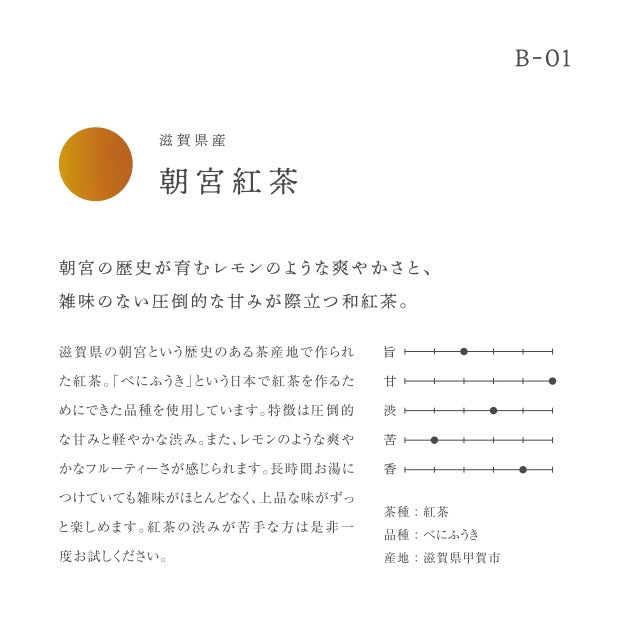 B-01

滋賀県産

朝宮紅茶

朝宮の歴史が育むレモンのような爽やかさと、
雑味のない圧倒的な甘みが際立つ和紅茶。

滋賀県の朝宮という歴史のある茶産地で作られた紅茶。「べにふうき」という日本で紅茶を作るためにできた品種を使用しています。特徴は圧倒的な甘みと軽やかな渋み。また、レモンのような爽やかなフルーティーさが感じられます。長時間お湯につけていても雑味がほとんどなく、上品な味がずっと楽しめます。紅茶の渋みが苦手な方は是非一度お試しください。

旨
甘
渋
苦
香

茶種：紅茶
品種：べにふうき
産地：滋賀県甲賀市